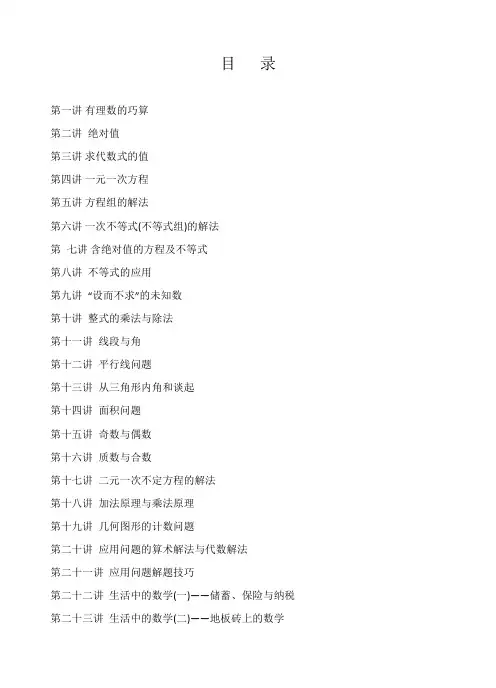 目　录

第一讲 有理数的巧算

第二讲 绝对值

第三讲 求代数式的值

第四讲 一元一次方程

第五讲 方程组的解法

第六讲 一次不等式(不等式组)的解法

第 七讲 含绝对值的方程及不等式

第八讲 不等式的应用

第九讲 “设而不求”的未知数

第十讲 整式的乘法与除法

第十一讲 线段与角

第十二讲 平行线问题

第十三讲 从三角形内角和谈起

第十四讲 面积问题

第十五讲 奇数与偶数

第十六讲 质数与合数

第十七讲 二元一次不定方程的解法

第十八讲 加法原理与乘法原理

第十九讲 几何图形的计数问题

第二十讲 应用问题的算术解法与代数解法

第二十一讲 应用问题解题技巧

第二十二讲 生活中的数学(一)——储蓄、保险与纳税

第二十三讲 生活中的数学(二)——地板砖上的数学